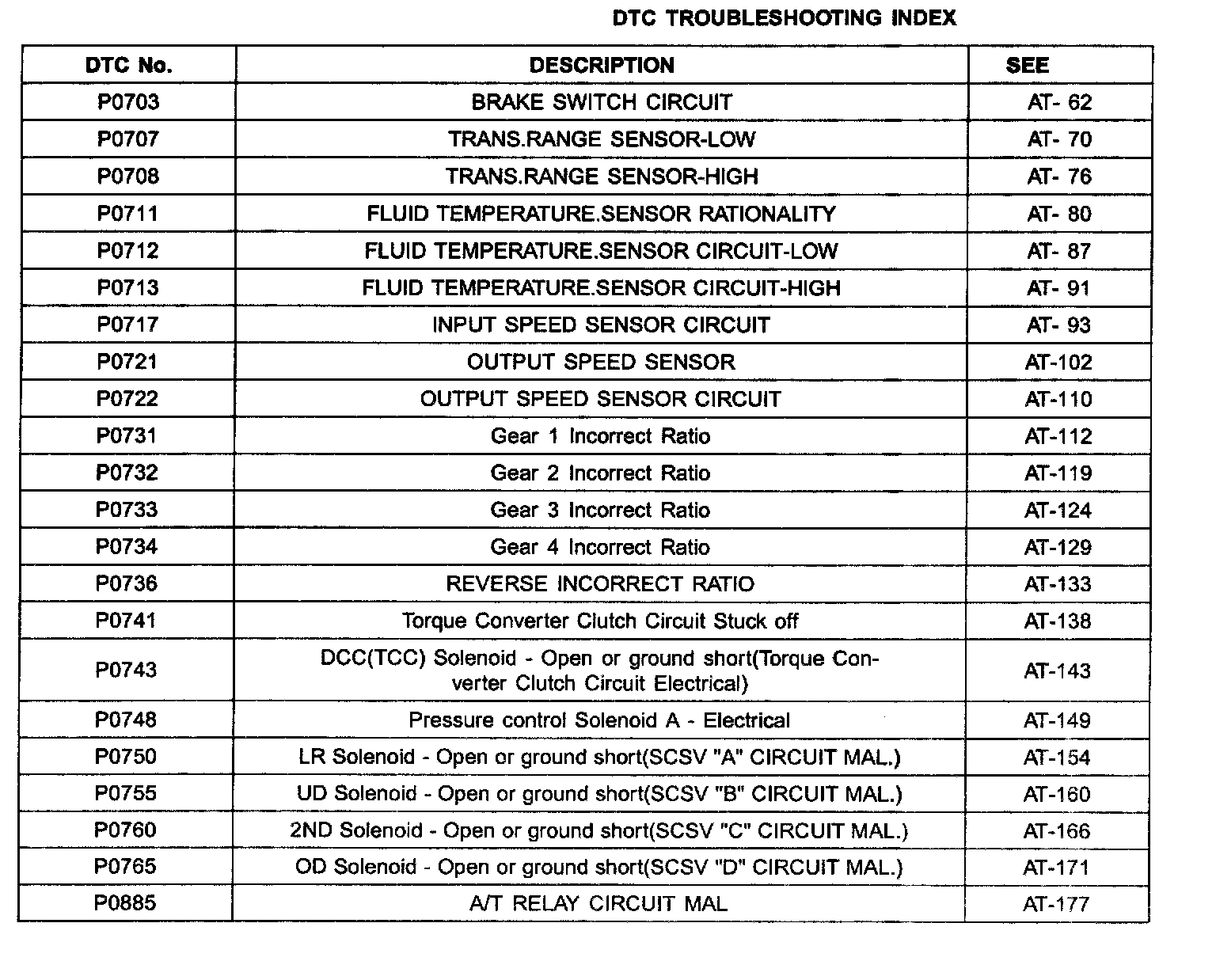 DTC TROUBLESHOOTING INDEX

| DTC No. | DESCRIPTION | SEE |
|---|---|---|
| P0703 | BRAKE SWITCH CIRCUIT | AT- 62 |
| P0707 | TRANS.RANGE SENSOR-LOW | AT- 70 |
| P0708 | TRANS.RANGE SENSOR-HIGH | AT- 76 |
| P0711 | FLUID TEMPERATURE.SENSOR RATIONALITY | AT- 80 |
| P0712 | FLUID TEMPERATURE.SENSOR CIRCUIT-LOW | AT- 87 |
| P0713 | FLUID TEMPERATURE.SENSOR CIRCUIT-HIGH | AT- 91 |
| P0717 | INPUT SPEED SENSOR CIRCUIT | AT- 93 |
| P0721 | OUTPUT SPEED SENSOR | AT-102 |
| P0722 | OUTPUT SPEED SENSOR CIRCUIT | AT-110 |
| P0731 | Gear 1 Incorrect Ratio | AT-112 |
| P0732 | Gear 2 Incorrect Ratio | AT-119 |
| P0733 | Gear 3 Incorrect Ratio | AT-124 |
| P0734 | Gear 4 Incorrect Ratio | AT-129 |
| P0736 | REVERSE INCORRECT RATIO | AT-133 |
| P0741 | Torque Converter Clutch Circuit Stuck off | AT-138 |
| P0743 | DCC(TCC) Solenoid - Open or ground short(Torque Converter Clutch Circuit Electrical) | AT-143 |
| P0748 | Pressure control Solenoid A - Electrical | AT-149 |
| P0750 | LR Solenoid - Open or ground short(SCSV "A" CIRCUIT MAL.) | AT-154 |
| P0755 | UD Solenoid - Open or ground short(SCSV "B" CIRCUIT MAL.) | AT-160 |
| P0760 | 2ND Solenoid - Open or ground short(SCSV "C" CIRCUIT MAL.) | AT-166 |
| P0765 | OD Solenoid - Open or ground short(SCSV "D" CIRCUIT MAL.) | AT-171 |
| P0885 | A/T RELAY CIRCUIT MAL | AT-177 |